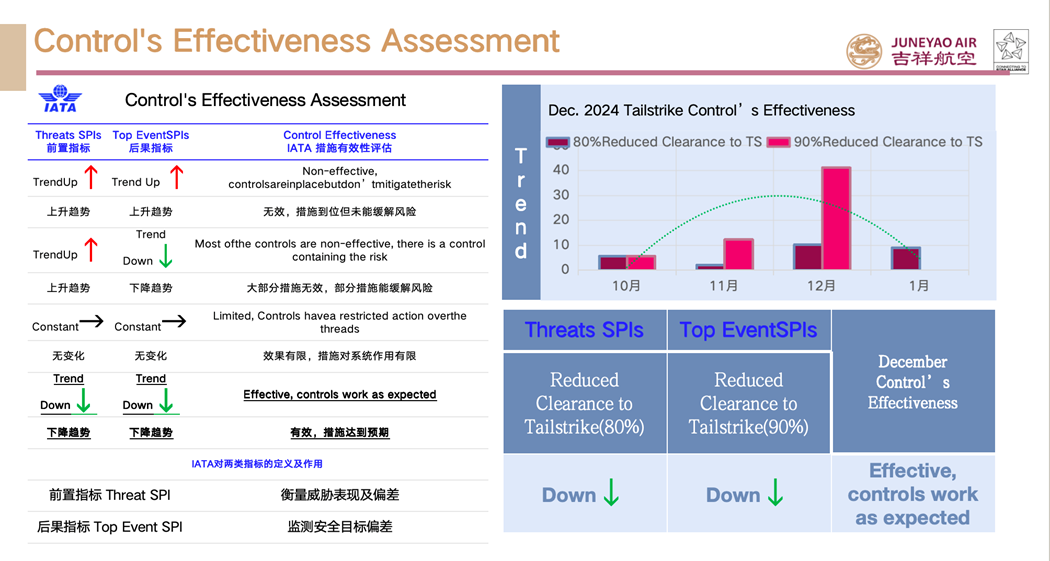 Control's Effectiveness Assessment

JUNEYAO AIR
吉祥航空

IATA

Control's Effectiveness Assessment

| Threats SPIs 前置指标 | Top EventSPIs 后果指标 | Control Effectiveness IATA 措施有效性评估 |
|---|---|---|
| TrendUp ↑ | Trend Up ↑ | Non-effective, controlsareinplacebutdon'tmitigatetherisk |
| 上升趋势 | 上升趋势 | 无效，措施到位但未能缓解风险 |
| TrendUp ↑ | Trend Down ↓ | Most ofthe controls are non-effective, there is a control containing the risk |
| 上升趋势 | 下降趋势 | 大部分措施无效，部分措施能缓解风险 |
| Constant → | Constant → | Limited, Controls havea restricted action overthe threads |
| 无变化 | 无变化 | 效果有限，措施对系统作用有限 |
| Trend Down ↓ | Trend Down ↓ | Effective, controls work as expected |
| 下降趋势 | 下降趋势 | 有效，措施达到预期 |

IATA对两类指标的定义及作用

前置指标 Threat SPI 衡量威胁表现及偏差

后果指标 Top Event SPI 监测安全目标偏差

Trend

Dec. 2024 Tailstrike Control's Effectiveness

80%Reduced Clearance to TS 90%Reduced Clearance to TS

40
30
20
10
0

10月 11月 12月 1月

| Threats SPIs | Top EventSPIs | December Control's Effectiveness |
|---|---|---|
| Reduced Clearance to Tailstrike(80%) | Reduced Clearance to Tailstrike(90%) | |
| Down ↓ | Down ↓ | Effective, controls work as expected |